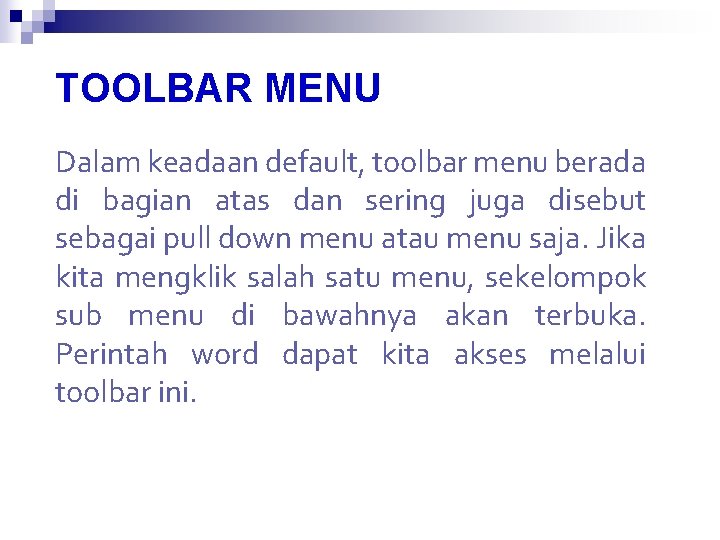 TOOLBAR MENU

Dalam keadaan default, toolbar menu berada di bagian atas dan sering juga disebut sebagai pull down menu atau menu saja. Jika kita mengklik salah satu menu, sekelompok sub menu di bawahnya akan terbuka. Perintah word dapat kita akses melalui toolbar ini.